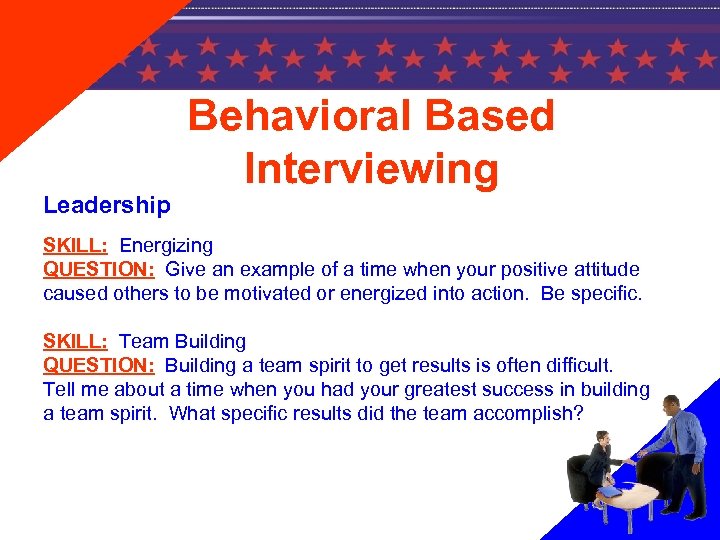 Behavioral Based Interviewing

Leadership

SKILL: Energizing
QUESTION: Give an example of a time when your positive attitude caused others to be motivated or energized into action. Be specific.

SKILL: Team Building
QUESTION: Building a team spirit to get results is often difficult. Tell me about a time when you had your greatest success in building a team spirit. What specific results did the team accomplish?